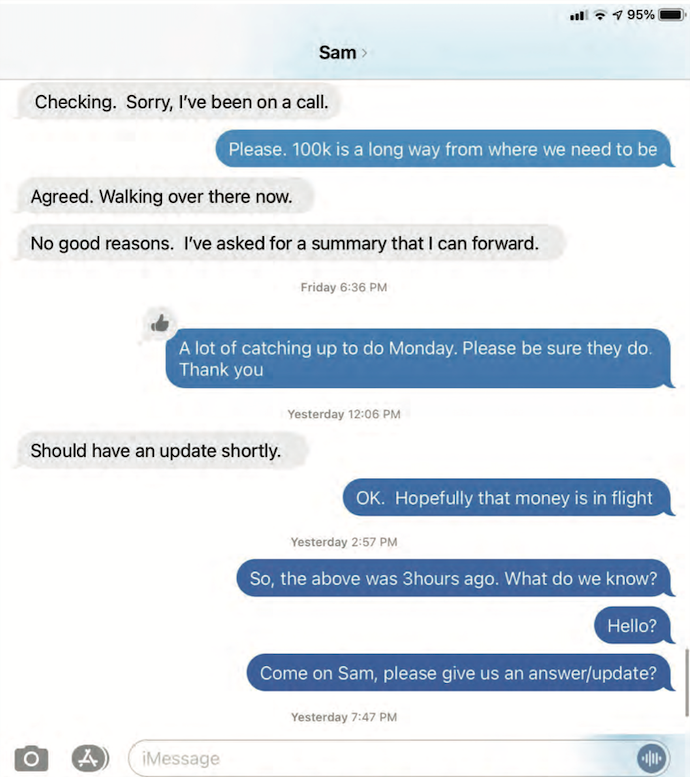 95%

Sam

Checking. Sorry, I've been on a call.

Please. 100k is a long way from where we need to be

Agreed. Walking over there now.

No good reasons. I've asked for a summary that I can forward.

Friday 6:36 PM

A lot of catching up to do Monday. Please be sure they do. Thank you

Yesterday 12:06 PM

Should have an update shortly.

OK. Hopefully that money is in flight

Yesterday 2:57 PM

So, the above was 3hours ago. What do we know?

Hello?

Come on Sam, please give us an answer/update?

Yesterday 7:47 PM

iMessage